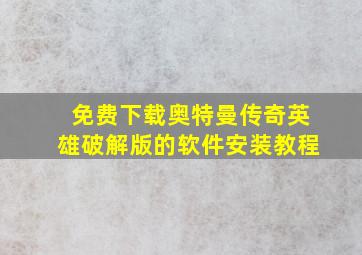 免费下载奥特曼传奇英雄破解版的软件安装教程